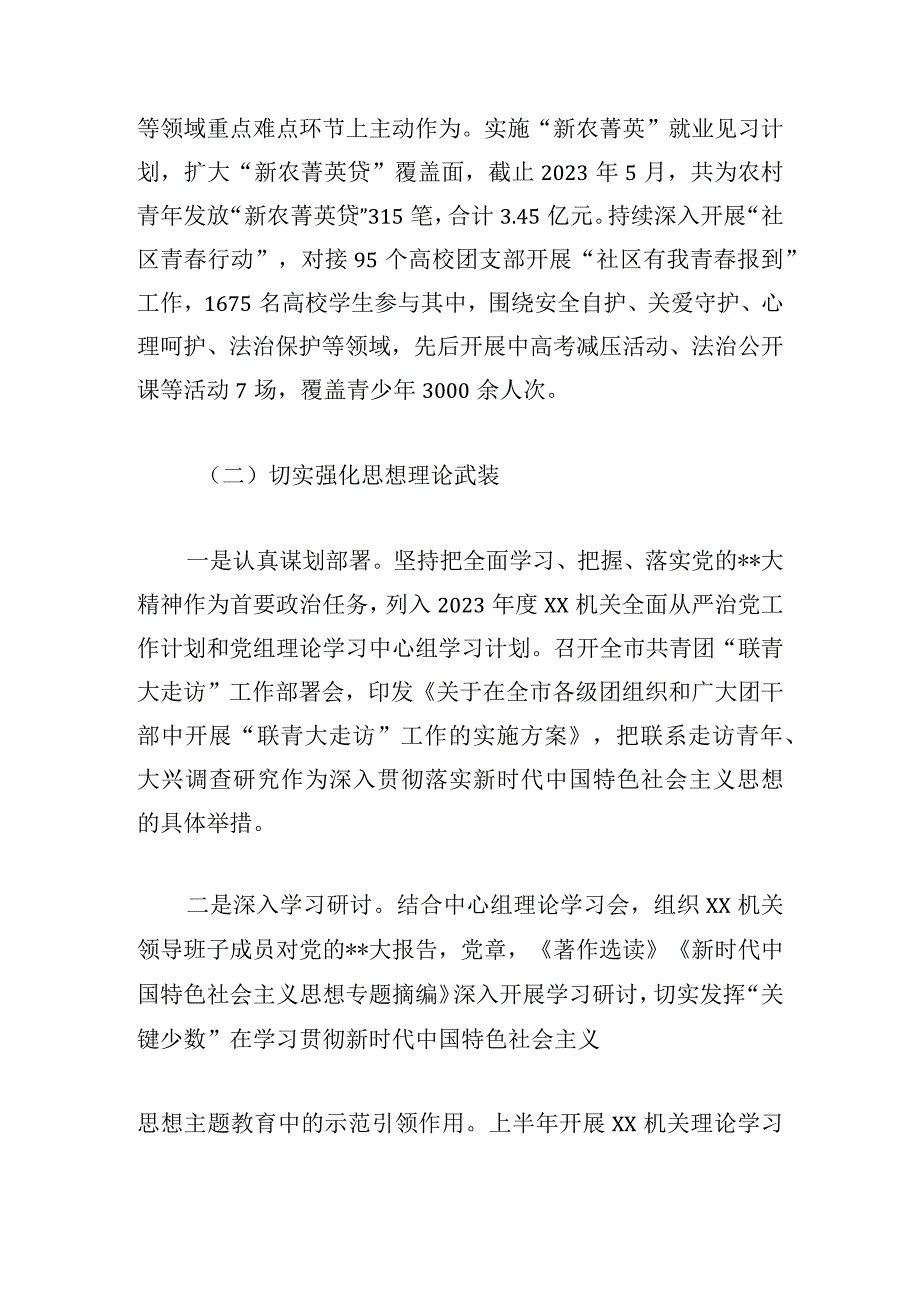 等领域重点难点环节上主动作为。实施“新农菁英”就业见习计划，扩大“新农菁英贷”覆盖面，截止 2023 年 5 月，共为农村青年发放“新农菁英贷”315 笔，合计 3.45 亿元。持续深入开展“社区青春行动”，对接 95 个高校团支部开展“社区有我青春报到”工作，1675 名高校学生参与其中，围绕安全自护、关爱守护、心理呵护、法治保护等领域，先后开展中高考减压活动、法治公开课等活动 7 场，覆盖青少年 3000 余人次。

（二）切实强化思想理论武装

一是认真谋划部署。坚持把全面学习、把握、落实党的**大精神作为首要政治任务，列入 2023 年度 XX 机关全面从严治党工作计划和党组理论学习中心组学习计划。召开全市共青团“联青大走访”工作部署会，印发《关于在全市各级团组织和广大团干部中开展“联青大走访”工作的实施方案》，把联系走访青年、大兴调查研究作为深入贯彻落实新时代中国特色社会主义思想的具体举措。

二是深入学习研讨。结合中心组理论学习会，组织 XX 机关领导班子成员对党的**大报告，党章，《著作选读》《新时代中国特色社会主义思想专题摘编》深入开展学习研讨，切实发挥“关键少数”在学习贯彻新时代中国特色社会主义

思想主题教育中的示范引领作用。上半年开展 XX 机关理论学习